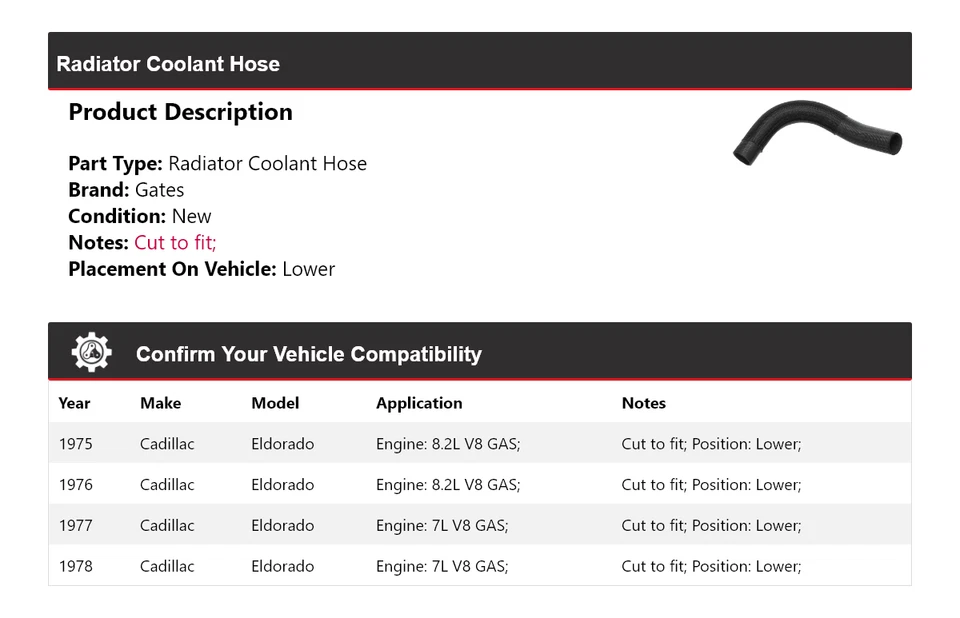 Radiator Coolant Hose

Product Description

Part Type: Radiator Coolant Hose
Brand: Gates
Condition: New
Notes: Cut to fit;
Placement On Vehicle: Lower

Confirm Your Vehicle Compatibility

| Year | Make | Model | Application | Notes |
|---|---|---|---|---|
| 1975 | Cadillac | Eldorado | Engine: 8.2L V8 GAS; | Cut to fit; Position: Lower; |
| 1976 | Cadillac | Eldorado | Engine: 8.2L V8 GAS; | Cut to fit; Position: Lower; |
| 1977 | Cadillac | Eldorado | Engine: 7L V8 GAS; | Cut to fit; Position: Lower; |
| 1978 | Cadillac | Eldorado | Engine: 7L V8 GAS; | Cut to fit; Position: Lower; |